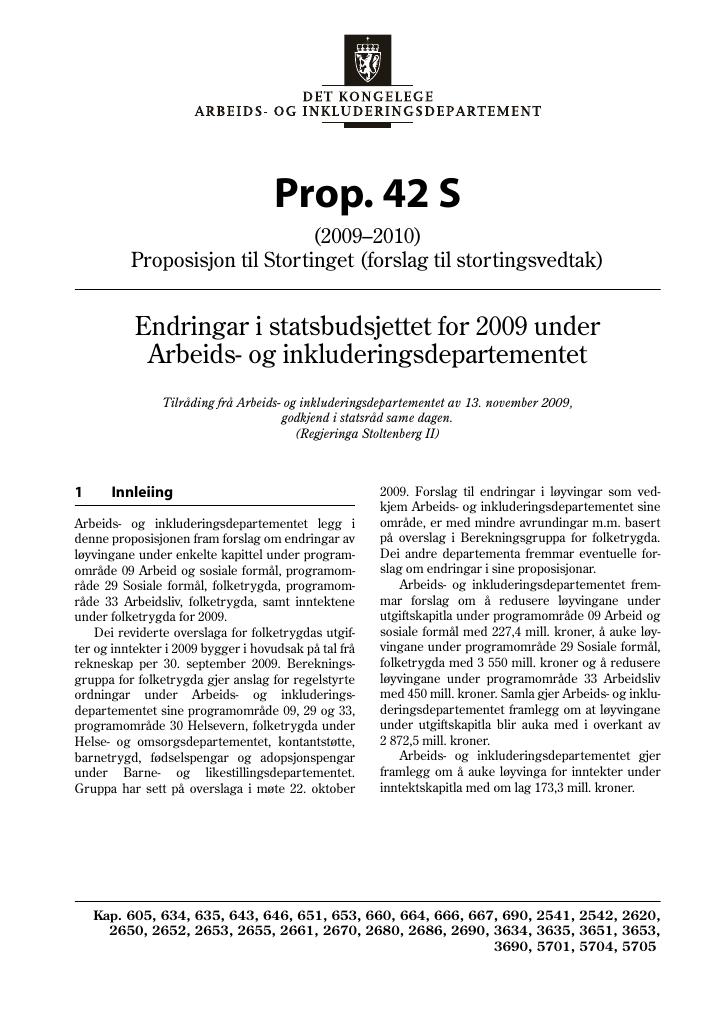 DET KONGELEGE
ARBEIDS- OG INKLUDERINGSDEPARTEMENT

Prop. 42 S

(2009–2010)
Proposisjon til Stortinget (forslag til stortingsvedtak)

Endringar i statsbudsjettet for 2009 under Arbeids- og inkluderingsdepartementet

Tilråding frå Arbeids- og inkluderingsdepartementet av 13. november 2009, godkjend i statsråd same dagen.
(Regjeringa Stoltenberg II)

1 Innleiing

Arbeids- og inkluderingsdepartementet legg i denne proposisjonen fram forslag om endringar av løyvingane under enkelte kapittel under programområde 09 Arbeid og sosiale formål, programområde 29 Sosiale formål, folketrygda, programområde 33 Arbeidsliv, folketrygda, samt inntektene under folketrygda for 2009.

Dei reviderte overslaga for folketrygdas utgifter og inntekter i 2009 bygger i hovudsak på tal frå rekneskap per 30. september 2009. Berekningsgruppa for folketrygda gjer anslag for regelstyrte ordningar under Arbeids- og inkluderingsdepartementet sine programområde 09, 29 og 33, programområde 30 Helsevern, folketrygda under Helse- og omsorgsdepartementet, kontantstøtte, barnetrygd, fødselspengar og adopsjonspengar under Barne- og likestillingsdepartementet. Gruppa har sett på overslaga i møte 22. oktober 2009. Forslag til endringar i løyvingar som vedkjem Arbeids- og inkluderingsdepartementet sine område, er med mindre avrundingar m.m. basert på overslag i Berekningsgruppa for folketrygda. Dei andre departementa fremmar eventuelle forslag om endringar i sine proposisjonar.

Arbeids- og inkluderingsdepartementet fremmar forslag om å redusere løyvingane under utgiftskapitla under programområde 09 Arbeid og sosiale formål med 227,4 mill. kroner, å auke løyvingane under programområde 29 Sosiale formål, folketrygda med 3 550 mill. kroner og å redusere løyvingane under programområde 33 Arbeidsliv med 450 mill. kroner. Samla gjer Arbeids- og inkluderingsdepartementet framlegg om at løyvingane under utgiftskapitla blir auka med i overkant av 2 872,5 mill. kroner.

Arbeids- og inkluderingsdepartementet gjer framlegg om å auke løyvinga for inntekter under inntektskapitla med om lag 173,3 mill. kroner.

Kap. 605, 634, 635, 643, 646, 651, 653, 660, 664, 666, 667, 690, 2541, 2542, 2620, 2650, 2652, 2653, 2655, 2661, 2670, 2680, 2686, 2690, 3634, 3635, 3651, 3653, 3690, 5701, 5704, 5705